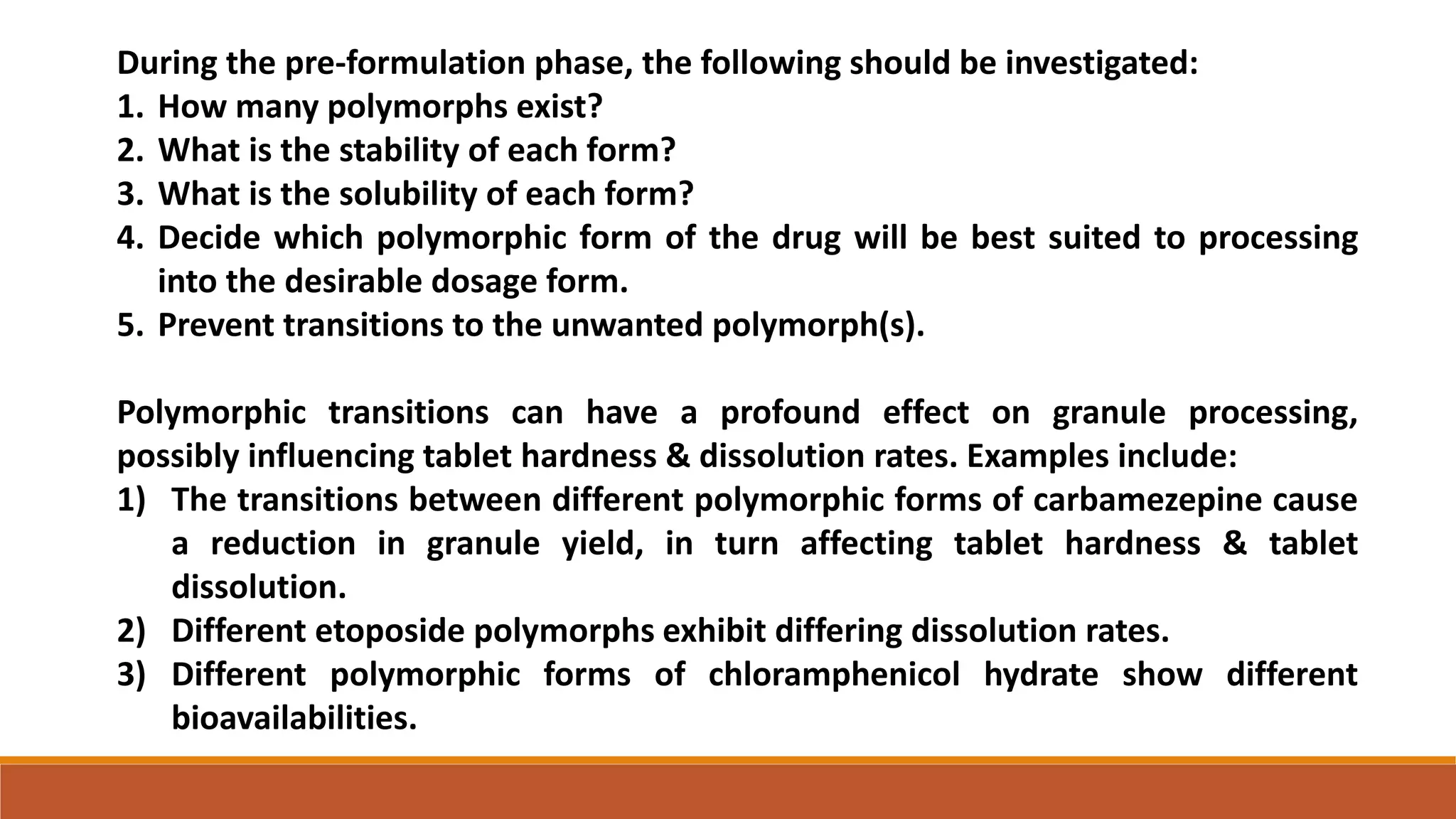 During the pre-formulation phase, the following should be investigated:
1. How many polymorphs exist?
2. What is the stability of each form?
3. What is the solubility of each form?
4. Decide which polymorphic form of the drug will be best suited to processing into the desirable dosage form.
5. Prevent transitions to the unwanted polymorph(s).

Polymorphic transitions can have a profound effect on granule processing, possibly influencing tablet hardness & dissolution rates. Examples include:
1) The transitions between different polymorphic forms of carbamezepine cause a reduction in granule yield, in turn affecting tablet hardness & tablet dissolution.
2) Different etoposide polymorphs exhibit differing dissolution rates.
3) Different polymorphic forms of chloramphenicol hydrate show different bioavailabilities.